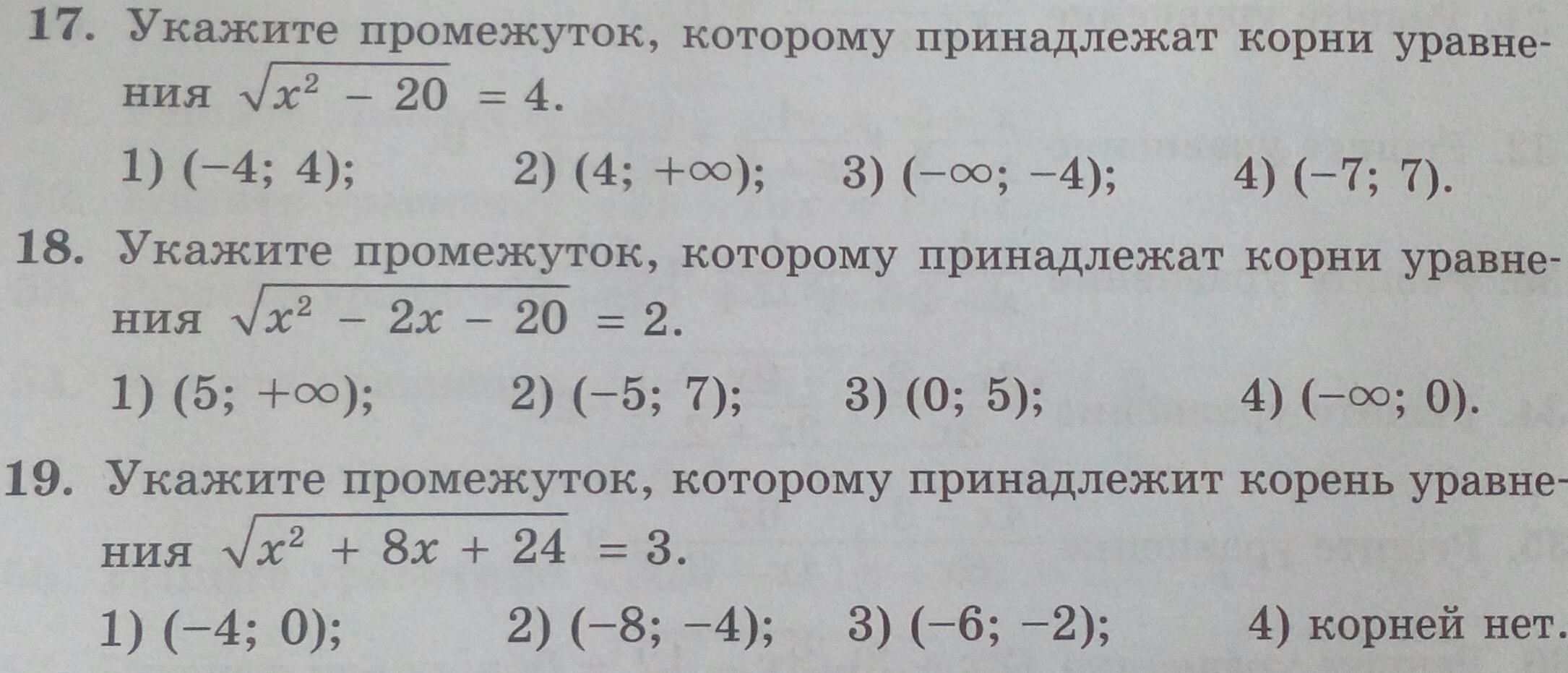 17. Укажите промежуток, которому принадлежат корни уравнения $\sqrt{x^2 - 20} = 4$.

1) $(-4; 4)$;  2) $(4; +\infty)$;  3) $(-\infty; -4)$;  4) $(-7; 7)$.

18. Укажите промежуток, которому принадлежат корни уравнения $\sqrt{x^2 - 2x - 20} = 2$.

1) $(5; +\infty)$;  2) $(-5; 7)$;  3) $(0; 5)$;  4) $(-\infty; 0)$.

19. Укажите промежуток, которому принадлежит корень уравнения $\sqrt{x^2 + 8x + 24} = 3$.

1) $(-4; 0)$;  2) $(-8; -4)$;  3) $(-6; -2)$;  4) корней нет.